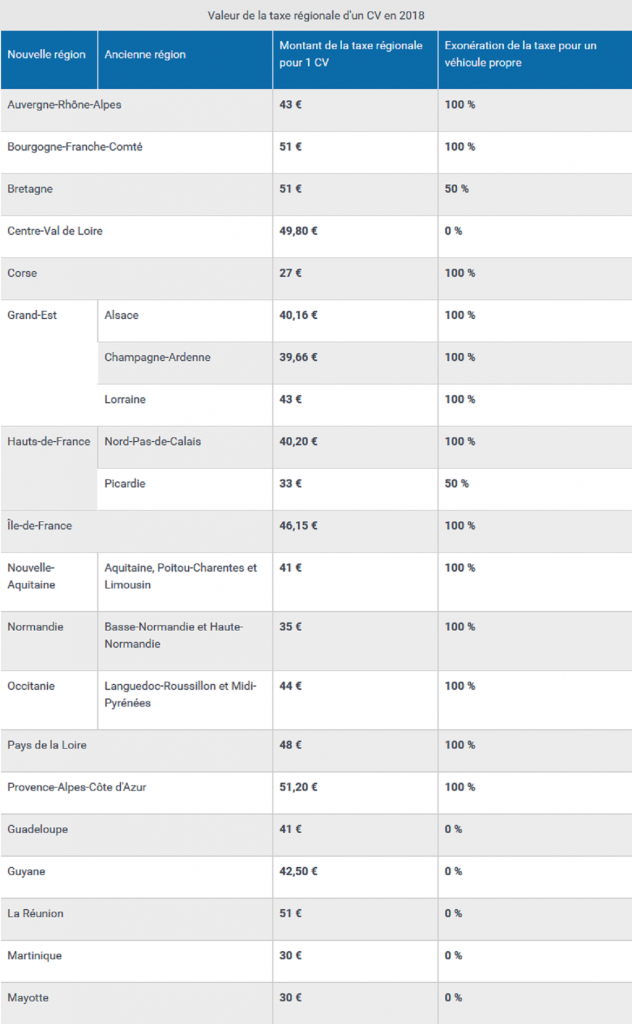 Valeur de la taxe régionale d'un CV en 2018

| Nouvelle région | Ancienne région | Montant de la taxe régionale pour 1 CV | Exonération de la taxe pour un véhicule propre |
|---|---|---|---|
| Auvergne-Rhône-Alpes | | 43 € | 100 % |
| Bourgogne-Franche-Comté | | 51 € | 100 % |
| Bretagne | | 51 € | 50 % |
| Centre-Val de Loire | | 49,80 € | 0 % |
| Corse | | 27 € | 100 % |
| Grand-Est | Alsace | 40,16 € | 100 % |
| | Champagne-Ardenne | 39,66 € | 100 % |
| | Lorraine | 43 € | 100 % |
| Hauts-de-France | Nord-Pas-de-Calais | 40,20 € | 100 % |
| | Picardie | 33 € | 50 % |
| Île-de-France | | 46,15 € | 100 % |
| Nouvelle-Aquitaine | Aquitaine, Poitou-Charentes et Limousin | 41 € | 100 % |
| Normandie | Basse-Normandie et Haute-Normandie | 35 € | 100 % |
| Occitanie | Languedoc-Roussillon et Midi-Pyrénées | 44 € | 100 % |
| Pays de la Loire | | 48 € | 100 % |
| Provence-Alpes-Côte d'Azur | | 51,20 € | 100 % |
| Guadeloupe | | 41 € | 0 % |
| Guyane | | 42,50 € | 0 % |
| La Réunion | | 51 € | 0 % |
| Martinique | | 30 € | 0 % |
| Mayotte | | 30 € | 0 % |